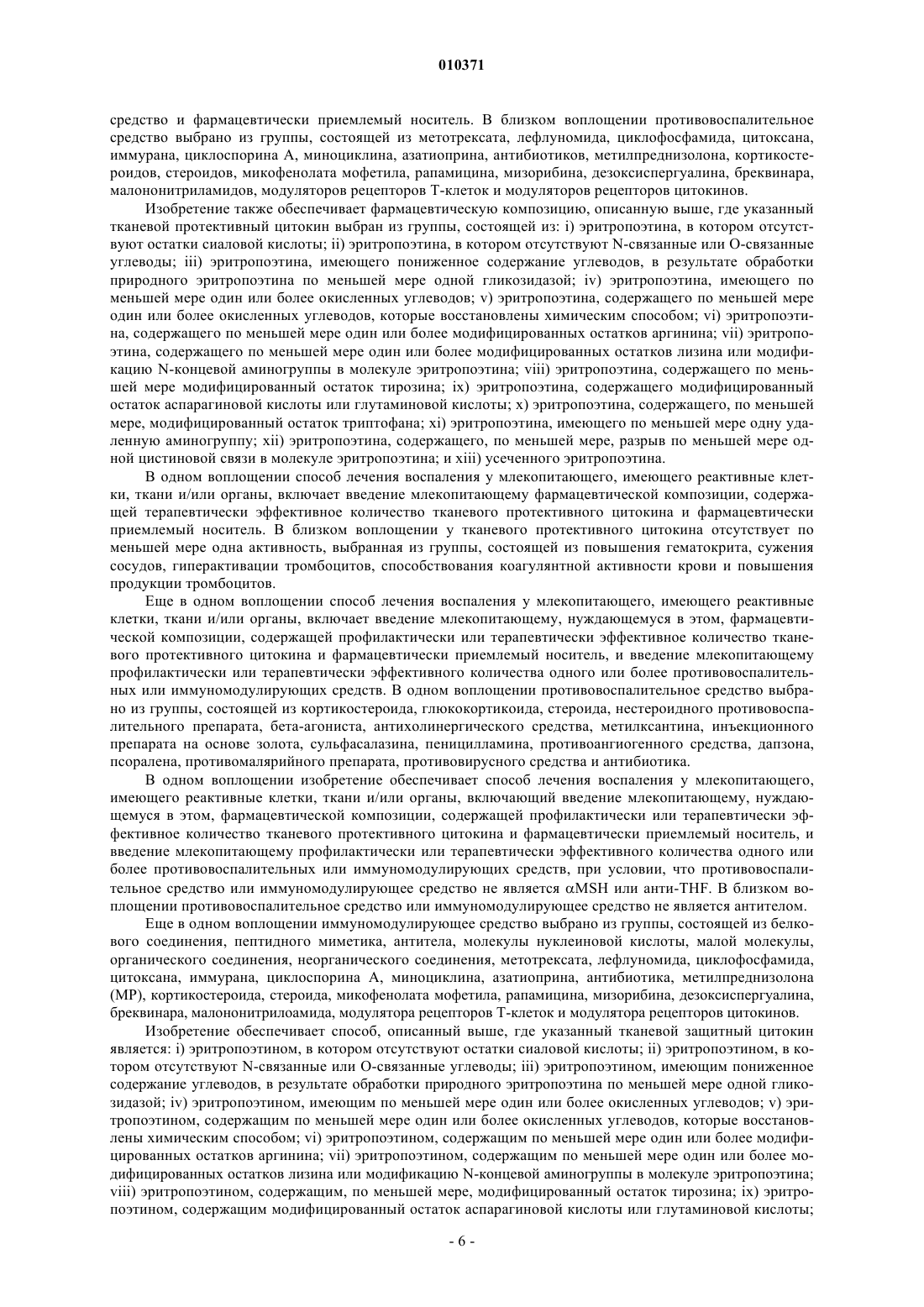 010371

средство и фармацевтически приемлемый носитель. В близком воплощении противовоспалительное средство выбрано из группы, состоящей из метотрексата, лефлуномида, циклофосфамида, цитоксана, иммурана, циклоспорина А, миноциклина, азатиоприна, антибиотиков, метилпреднизолона, кортикостероидов, стероидов, микофенолата мофетила, рапамицина, мизорибина, дезоксиспергуалина, бреквинара, малононитриламидов, модуляторов рецепторов Т-клеток и модуляторов рецепторов цитокинов.

Изобретение также обеспечивает фармацевтическую композицию, описанную выше, где указанный тканевой протективный цитокин выбран из группы, состоящей из: i) эритропоэтина, в котором отсутствуют остатки сиаловой кислоты; ii) эритропоэтина, в котором отсутствуют N-связанные или О-связанные углеводы; iii) эритропоэтина, имеющего пониженное содержание углеводов, в результате обработки природного эритропоэтина по меньшей мере одной гликозидазой; iv) эритропоэтина, имеющего по меньшей мере один или более окисленных углеводов; v) эритропоэтина, содержащего по меньшей мере один или более окисленных углеводов, которые восстановлены химическим способом; vi) эритропоэтина, содержащего по меньшей мере один или более модифицированных остатков аргинина; vii) эритропоэтина, содержащего по меньшей мере один или более модифицированных остатков лизина или модификацию N-концевой аминогруппы в молекуле эритропоэтина; viii) эритропоэтина, содержащего по меньшей мере модифицированный остаток тирозина; ix) эритропоэтина, содержащего модифицированный остаток аспарагиновой кислоты или глутаминовой кислоты; x) эритропоэтина, содержащего, по меньшей мере, модифицированный остаток триптофана; xi) эритропоэтина, имеющего по меньшей мере одну удаленную аминогруппу; xii) эритропоэтина, содержащего, по меньшей мере, разрыв по меньшей мере одной цистиновой связи в молекуле эритропоэтина; и xiii) усеченного эритропоэтина.

В одном воплощении способ лечения воспаления у млекопитающего, имеющего реактивные клетки, ткани и/или органы, включает введение млекопитающему фармацевтической композиции, содержащей терапевтически эффективное количество тканевого протективного цитокина и фармацевтически приемлемый носитель. В близком воплощении у тканевого протективного цитокина отсутствует по меньшей мере одна активность, выбранная из группы, состоящей из повышения гематокрита, сужения сосудов, гиперактивации тромбоцитов, способствования коагулянтной активности крови и повышения продукции тромбоцитов.

Еще в одном воплощении способ лечения воспаления у млекопитающего, имеющего реактивные клетки, ткани и/или органы, включает введение млекопитающему, нуждающемуся в этом, фармацевтической композиции, содержащей профилактически или терапевтически эффективное количество тканевого протективного цитокина и фармацевтически приемлемый носитель, и введение млекопитающему профилактически или терапевтически эффективного количества одного или более противовоспалительных или иммуномодулирующих средств. В одном воплощении противовоспалительное средство выбрано из группы, состоящей из кортикостероида, глюкокортикоида, стероида, нестероидного противовоспалительного препарата, бета-агониста, антихолинергического средства, метилксантина, инъекционного препарата на основе золота, сульфасалазина, пеницилламина, противоангиогенного средства, дапзона, псоралена, противомалярийного препарата, противовирусного средства и антибиотика.

В одном воплощении изобретение обеспечивает способ лечения воспаления у млекопитающего, имеющего реактивные клетки, ткани и/или органы, включающий введение млекопитающему, нуждающемуся в этом, фармацевтической композиции, содержащей профилактически или терапевтически эффективное количество тканевого протективного цитокина и фармацевтически приемлемый носитель, и введение млекопитающему профилактически или терапевтически эффективного количества одного или более противовоспалительных или иммуномодулирующих средств, при условии, что противовоспалительное средство или иммуномодулирующее средство не является αMSH или анти-THF. В близком воплощении противовоспалительное средство или иммуномодулирующее средство не является антителом.

Еще в одном воплощении иммуномодулирующее средство выбрано из группы, состоящей из белкового соединения, пептидного миметика, антитела, молекулы нуклеиновой кислоты, малой молекулы, органического соединения, неорганического соединения, метотрексата, лефлуномида, циклофосфамида, цитоксана, иммурана, циклоспорина А, миноциклина, азатиоприна, антибиотика, метилпреднизолона (MP), кортикостероида, стероида, микофенолата мофетила, рапамицина, мизорибина, дезоксиспергуалина, бреквинара, малононитрилоамида, модулятора рецепторов Т-клеток и модулятора рецепторов цитокинов.

Изобретение обеспечивает способ, описанный выше, где указанный тканевой защитный цитокин является: i) эритропоэтином, в котором отсутствуют остатки сиаловой кислоты; ii) эритропоэтином, в котором отсутствуют N-связанные или О-связанные углеводы; iii) эритропоэтином, имеющим пониженное содержание углеводов, в результате обработки природного эритропоэтина по меньшей мере одной гликозидазой; iv) эритропоэтином, имеющим по меньшей мере один или более окисленных углеводов; v) эритропоэтином, содержащим по меньшей мере один или более окисленных углеводов, которые восстановлены химическим способом; vi) эритропоэтином, содержащим по меньшей мере один или более модифицированных остатков аргинина; vii) эритропоэтином, содержащим по меньшей мере один или более модифицированных остатков лизина или модификацию N-концевой аминогруппы в молекуле эритропоэтина; viii) эритропоэтином, содержащим, по меньшей мере, модифицированный остаток тирозина; ix) эритропоэтином, содержащим модифицированный остаток аспарагиновой кислоты или глутаминовой кислоты;

- 6 -